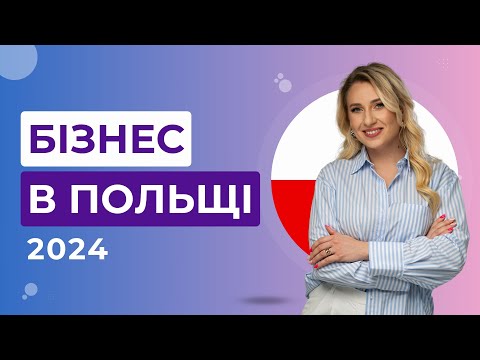 БІЗНЕС
В ПОЛЬЩІ
2024